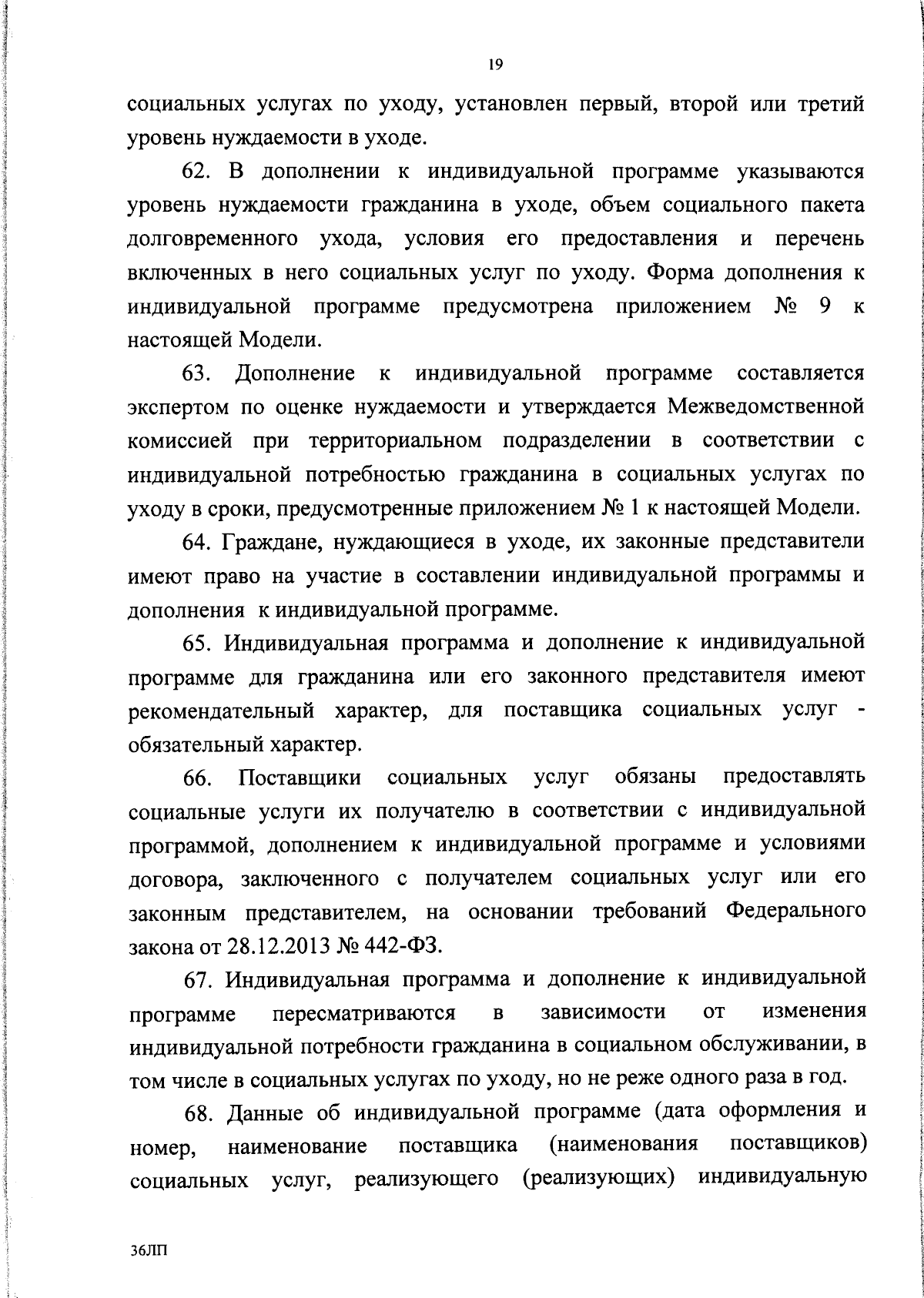 19

социальных услугах по уходу, установлен первый, второй или третий уровень нуждаемости в уходе.

62. В дополнении к индивидуальной программе указываются уровень нуждаемости гражданина в уходе, объем социального пакета долговременного ухода, условия его предоставления и перечень включенных в него социальных услуг по уходу. Форма дополнения к индивидуальной программе предусмотрена приложением № 9 к настоящей Модели.

63. Дополнение к индивидуальной программе составляется экспертом по оценке нуждаемости и утверждается Межведомственной комиссией при территориальном подразделении в соответствии с индивидуальной потребностью гражданина в социальных услугах по уходу в сроки, предусмотренные приложением № 1 к настоящей Модели.

64. Граждане, нуждающиеся в уходе, их законные представители имеют право на участие в составлении индивидуальной программы и дополнения к индивидуальной программе.

65. Индивидуальная программа и дополнение к индивидуальной программе для гражданина или его законного представителя имеют рекомендательный характер, для поставщика социальных услуг - обязательный характер.

66. Поставщики социальных услуг обязаны предоставлять социальные услуги их получателю в соответствии с индивидуальной программой, дополнением к индивидуальной программе и условиями договора, заключенного с получателем социальных услуг или его законным представителем, на основании требований Федерального закона от 28.12.2013 № 442-ФЗ.

67. Индивидуальная программа и дополнение к индивидуальной программе пересматриваются в зависимости от изменения индивидуальной потребности гражданина в социальном обслуживании, в том числе в социальных услугах по уходу, но не реже одного раза в год.

68. Данные об индивидуальной программе (дата оформления и номер, наименование поставщика (наименования поставщиков) социальных услуг, реализующего (реализующих) индивидуальную

36ЛП